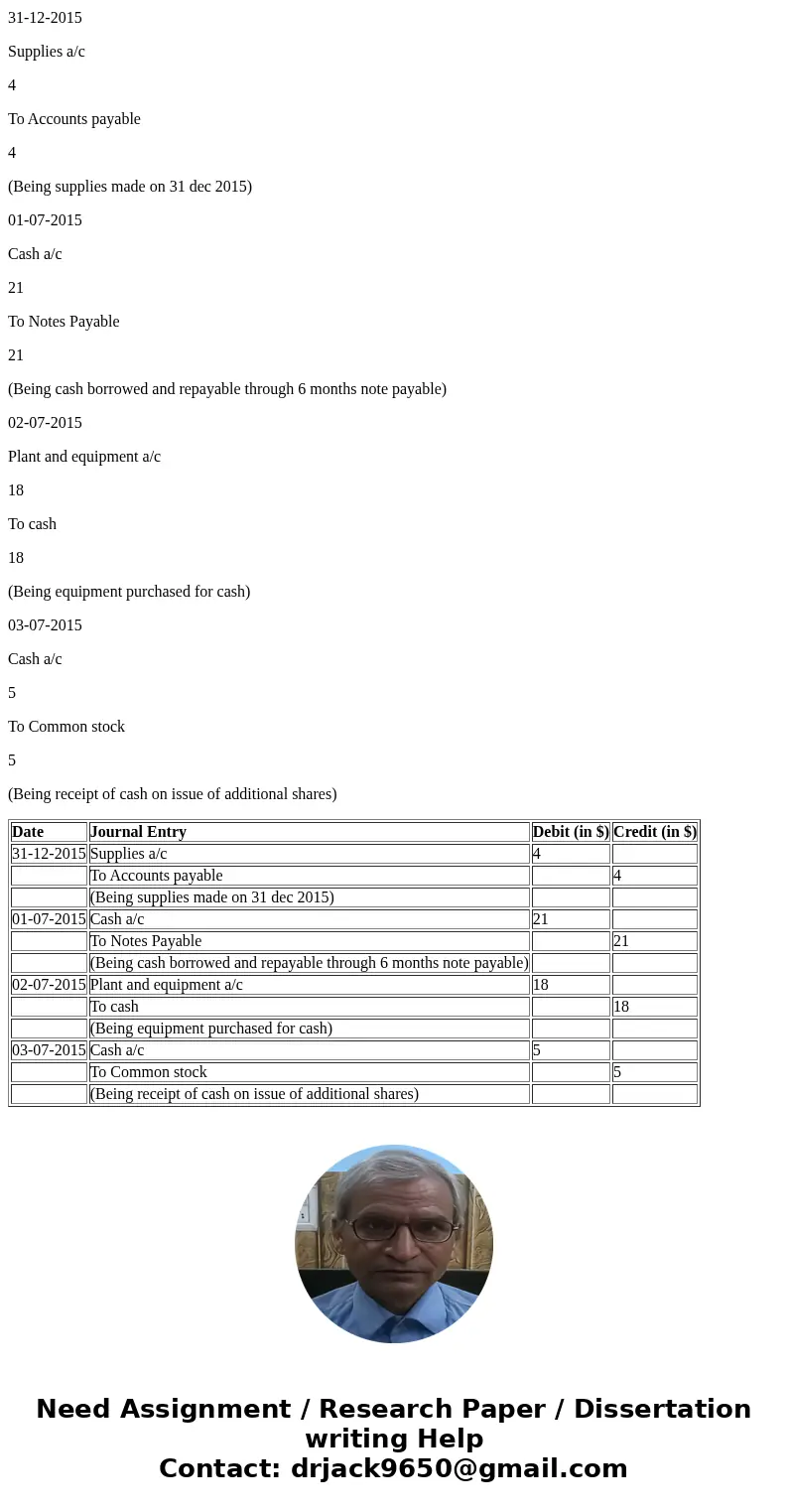 31-12-2015

Supplies a/c

4

To Accounts payable

4

(Being supplies made on 31 dec 2015)

01-07-2015

Cash a/c

21

To Notes Payable

21

(Being cash borrowed and repayable through 6 months note payable)

02-07-2015

Plant and equipment a/c

18

To cash

18

(Being equipment purchased for cash)

03-07-2015

Cash a/c

5

To Common stock

5

(Being receipt of cash on issue of additional shares)

| Date | Journal Entry | Debit (in $) | Credit (in $) |
|---|---|---|---|
| 31-12-2015 | Supplies a/c | 4 | |
| | To Accounts payable | | 4 |
| | (Being supplies made on 31 dec 2015) | | |
| 01-07-2015 | Cash a/c | 21 | |
| | To Notes Payable | | 21 |
| | (Being cash borrowed and repayable through 6 months note payable) | | |
| 02-07-2015 | Plant and equipment a/c | 18 | |
| | To cash | | 18 |
| | (Being equipment purchased for cash) | | |
| 03-07-2015 | Cash a/c | 5 | |
| | To Common stock | | 5 |
| | (Being receipt of cash on issue of additional shares) | | |

Need Assignment / Research Paper / Dissertation writing Help
Contact: drjack9650@gmail.com